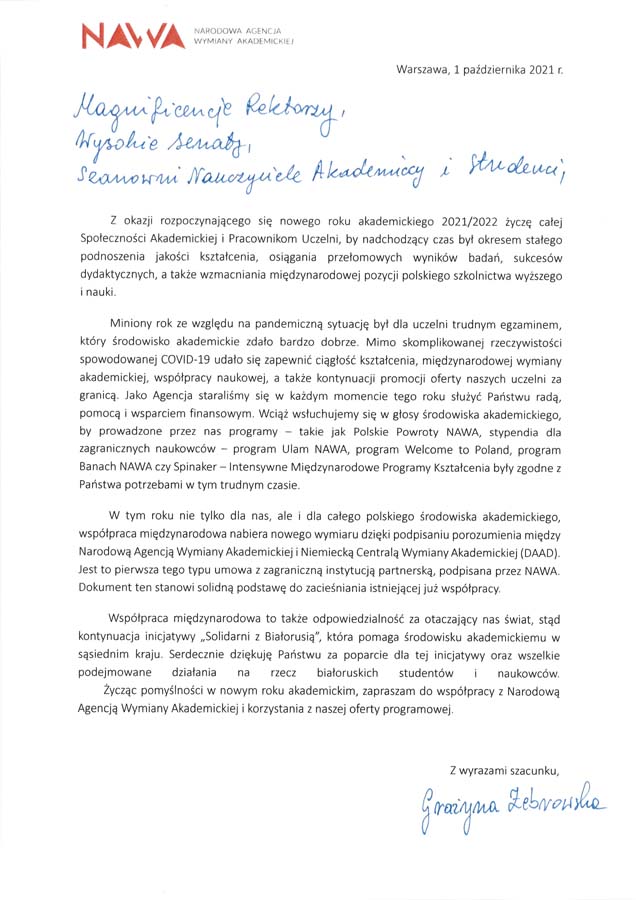 NAWA NARODOWA AGENCJA WYMIANY AKADEMICKIEJ

Warszawa, 1 października 2021 r.

Magnificencje Rektorzy,
Wysokie Senaty,
Szanowni Nauczyciele Akademiccy i Studenci,

Z okazji rozpoczynającego się nowego roku akademickiego 2021/2022 życzę całej Społeczności Akademickiej i Pracownikom Uczelni, by nadchodzący czas był okresem stałego podnoszenia jakości kształcenia, osiągania przełomowych wyników badań, sukcesów dydaktycznych, a także wzmacniania międzynarodowej pozycji polskiego szkolnictwa wyższego i nauki.

Miniony rok ze względu na pandemiczną sytuację był dla uczelni trudnym egzaminem, który środowisko akademickie zdało bardzo dobrze. Mimo skomplikowanej rzeczywistości spowodowanej COVID-19 udało się zapewnić ciągłość kształcenia, międzynarodowej wymiany akademickiej, współpracy naukowej, a także kontynuacji promocji oferty naszych uczelni za granicą. Jako Agencja staraliśmy się w każdym momencie tego roku służyć Państwu radą, pomocą i wsparciem finansowym. Wciąż wsłuchujemy się w głosy środowiska akademickiego, by prowadzone przez nas programy – takie jak Polskie Powroty NAWA, stypendia dla zagranicznych naukowców – program Ulam NAWA, program Welcome to Poland, program Banach NAWA czy Spinaker – Intensywne Międzynarodowe Programy Kształcenia były zgodne z Państwa potrzebami w tym trudnym czasie.

W tym roku nie tylko dla nas, ale i dla całego polskiego środowiska akademickiego, współpraca międzynarodowa nabiera nowego wymiaru dzięki podpisaniu porozumienia między Narodową Agencją Wymiany Akademickiej i Niemiecką Centralą Wymiany Akademickiej (DAAD). Jest to pierwsza tego typu umowa z zagraniczną instytucją partnerską, podpisana przez NAWA. Dokument ten stanowi solidną podstawę do zacieśniania istniejącej już współpracy.

Współpraca międzynarodowa to także odpowiedzialność za otaczający nas świat, stąd kontynuacja inicjatywy „Solidarni z Białorusią", która pomaga środowisku akademickiemu w sąsiednim kraju. Serdecznie dziękuję Państwu za poparcie dla tej inicjatywy oraz wszelkie podejmowane działania na rzecz białoruskich studentów i naukowców.
Życząc pomyślności w nowym roku akademickim, zapraszam do współpracy z Narodową Agencją Wymiany Akademickiej i korzystania z naszej oferty programowej.

Z wyrazami szacunku,
Grażyna Żebrowska